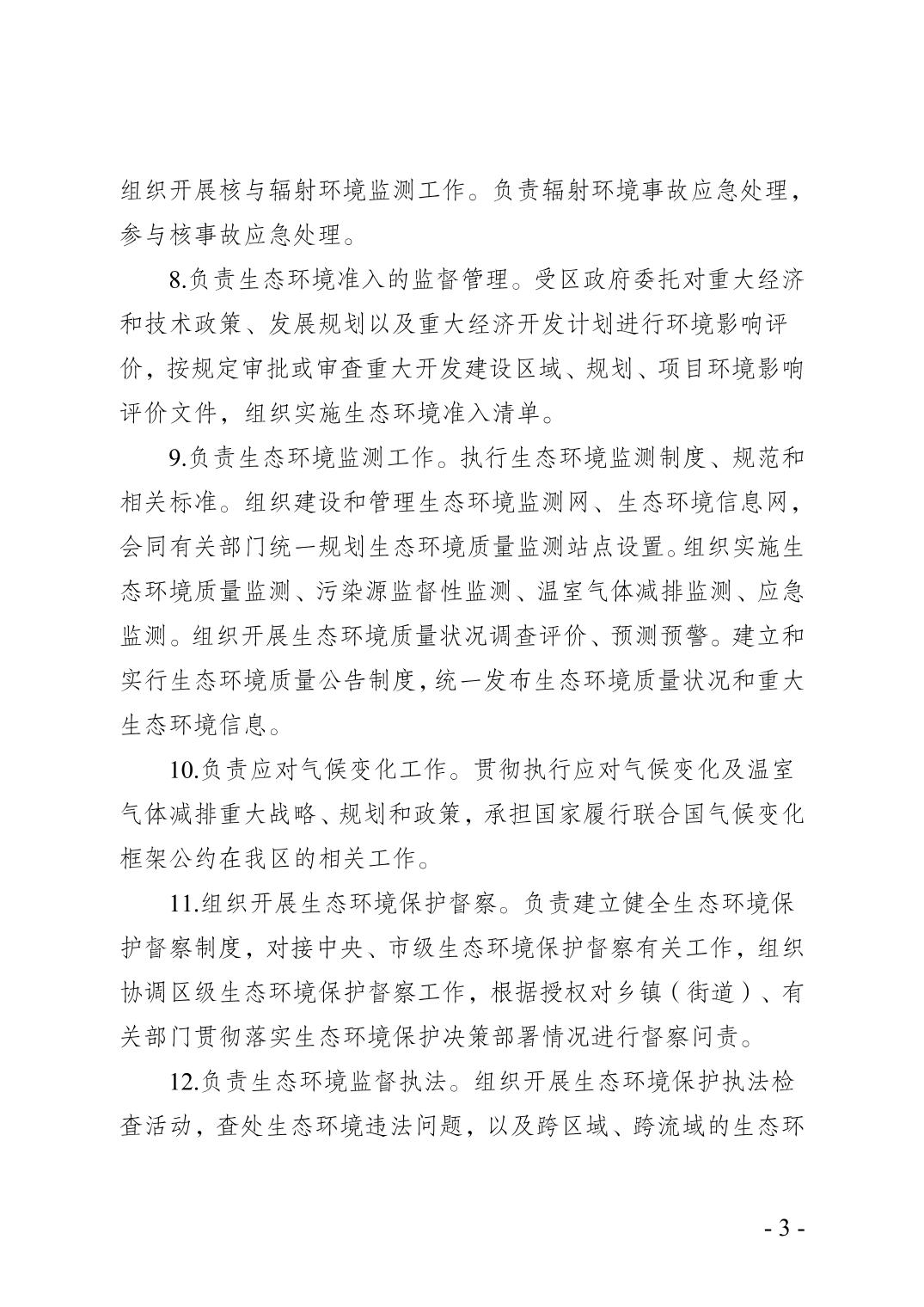 组织开展核与辐射环境监测工作。负责辐射环境事故应急处理，参与核事故应急处理。

8.负责生态环境准入的监督管理。受区政府委托对重大经济和技术政策、发展规划以及重大经济开发计划进行环境影响评价，按规定审批或审查重大开发建设区域、规划、项目环境影响评价文件，组织实施生态环境准入清单。

9.负责生态环境监测工作。执行生态环境监测制度、规范和相关标准。组织建设和管理生态环境监测网、生态环境信息网，会同有关部门统一规划生态环境质量监测站点设置。组织实施生态环境质量监测、污染源监督性监测、温室气体减排监测、应急监测。组织开展生态环境质量状况调查评价、预测预警。建立和实行生态环境质量公告制度，统一发布生态环境质量状况和重大生态环境信息。

10.负责应对气候变化工作。贯彻执行应对气候变化及温室气体减排重大战略、规划和政策，承担国家履行联合国气候变化框架公约在我区的相关工作。

11.组织开展生态环境保护督察。负责建立健全生态环境保护督察制度，对接中央、市级生态环境保护督察有关工作，组织协调区级生态环境保护督察工作，根据授权对乡镇（街道）、有关部门贯彻落实生态环境保护决策部署情况进行督察问责。

12.负责生态环境监督执法。组织开展生态环境保护执法检查活动，查处生态环境违法问题，以及跨区域、跨流域的生态环

- 3 -